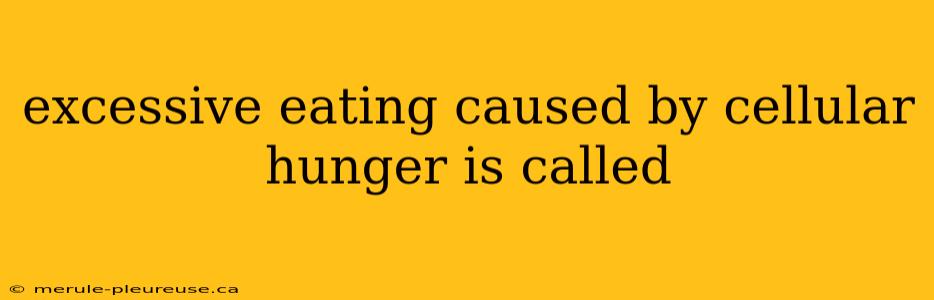 excessive eating caused by cellular hunger is called

© merule-pleureuse.ca